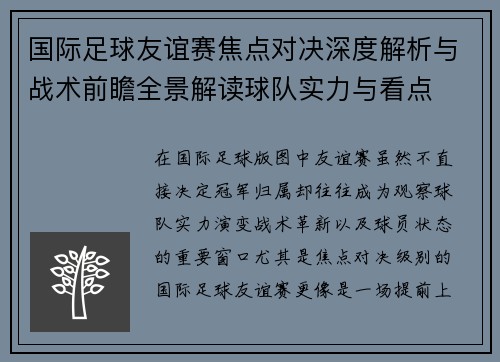 国际足球友谊赛焦点对决深度解析与战术前瞻全景解读球队实力与看点

在国际足球版图中友谊赛虽然不直接决定冠军归属却往往成为观察球队实力演变战术革新以及球员状态的重要窗口尤其是焦点对决级别的国际足球友谊赛更像是一场提前上